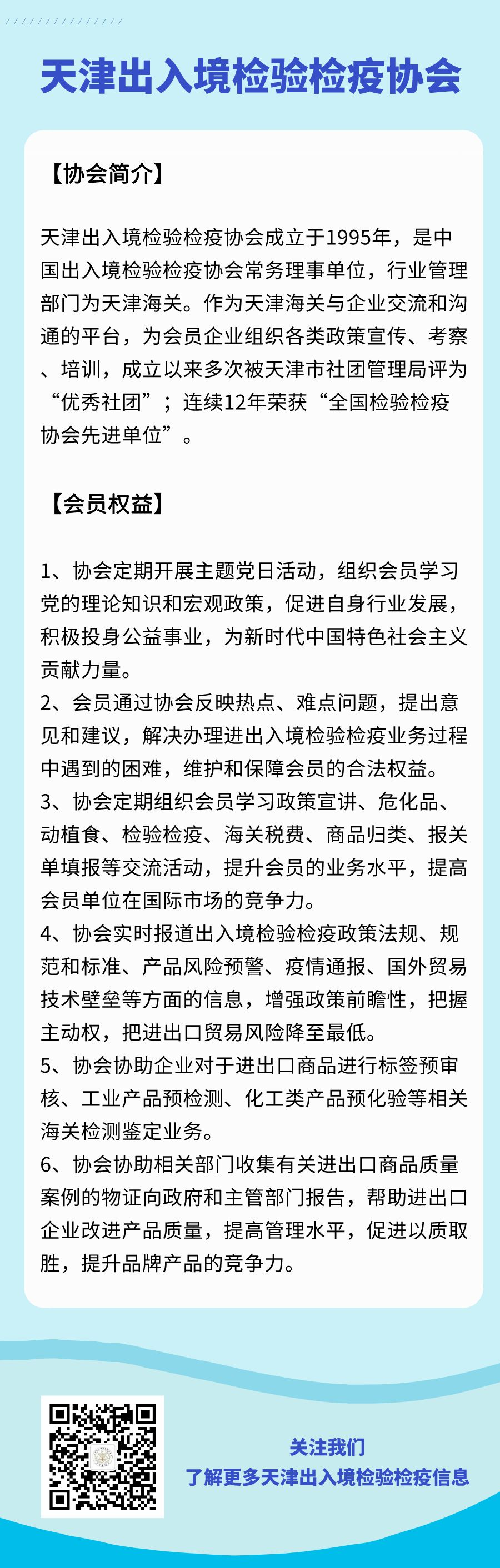 天津出入境检验检疫协会

【协会简介】

天津出入境检验检疫协会成立于1995年，是中国出入境检验检疫协会常务理事单位，行业管理部门为天津海关。作为天津海关与企业交流和沟通的平台，为会员企业组织各类政策宣传、考察、培训，成立以来多次被天津市社团管理局评为“优秀社团”；连续12年荣获“全国检验检疫协会先进单位”。

【会员权益】

1、协会定期开展主题党日活动，组织会员学习党的理论知识和宏观政策，促进自身行业发展，积极投身公益事业，为新时代中国特色社会主义贡献力量。
2、会员通过协会反映热点、难点问题，提出意见和建议，解决办理进出入境检验检疫业务过程中遇到的困难，维护和保障会员的合法权益。
3、协会定期组织会员学习政策宣讲、危化品、动植食、检验检疫、海关税费、商品归类、报关单填报等交流活动，提升会员的业务水平，提高会员单位在国际市场的竞争力。
4、协会实时报道出入境检验检疫政策法规、规范和标准、产品风险预警、疫情通报、国外贸易技术壁垒等方面的信息，增强政策前瞻性，把握主动权，把进出口贸易风险降至最低。
5、协会协助企业对于进出口商品进行标签预审核、工业产品预检测、化工类产品预化验等相关海关检测鉴定业务。
6、协会协助相关部门收集有关进出口商品质量案例的物证向政府和主管部门报告，帮助进出口企业改进产品质量，提高管理水平，促进以质取胜，提升品牌产品的竞争力。

关注我们
了解更多天津出入境检验检疫信息